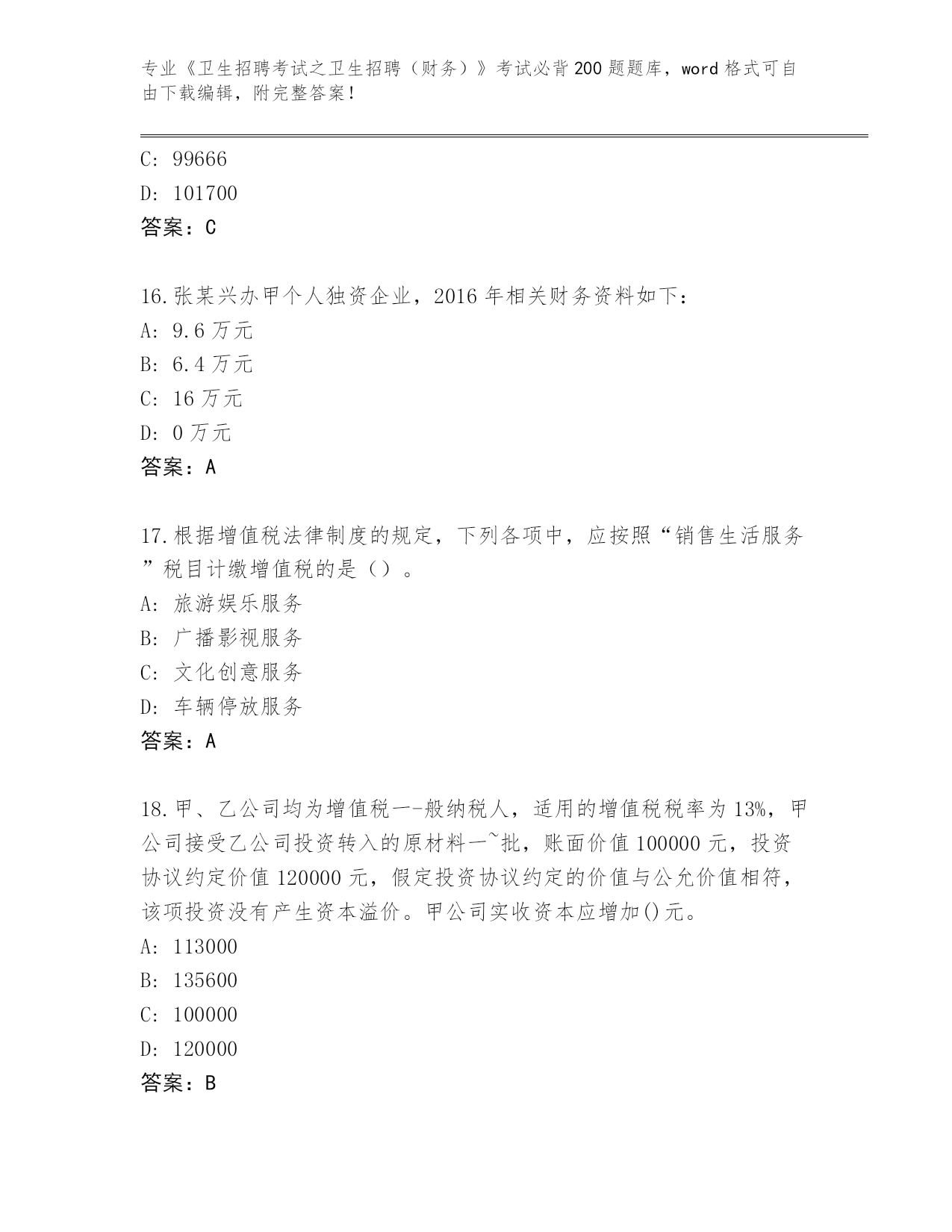 专业《卫生招聘考试之卫生招聘（财务）》考试必背200题题库，word格式可自由下载编辑，附完整答案！

C: 99666
D: 101700
答案：C

16.张某兴办甲个人独资企业，2016年相关财务资料如下：
A: 9.6万元
B: 6.4万元
C: 16万元
D: 0万元
答案：A

17.根据增值税法律制度的规定，下列各项中，应按照“销售生活服务”税目计缴增值税的是（）。
A: 旅游娱乐服务
B: 广播影视服务
C: 文化创意服务
D: 车辆停放服务
答案：A

18.甲、乙公司均为增值税一-般纳税人，适用的增值税税率为13%，甲公司接受乙公司投资转入的原材料一~批，账面价值100000元，投资协议约定价值120000元，假定投资协议约定的价值与公允价值相符，该项投资没有产生资本溢价。甲公司实收资本应增加()元。
A: 113000
B: 135600
C: 100000
D: 120000
答案：B